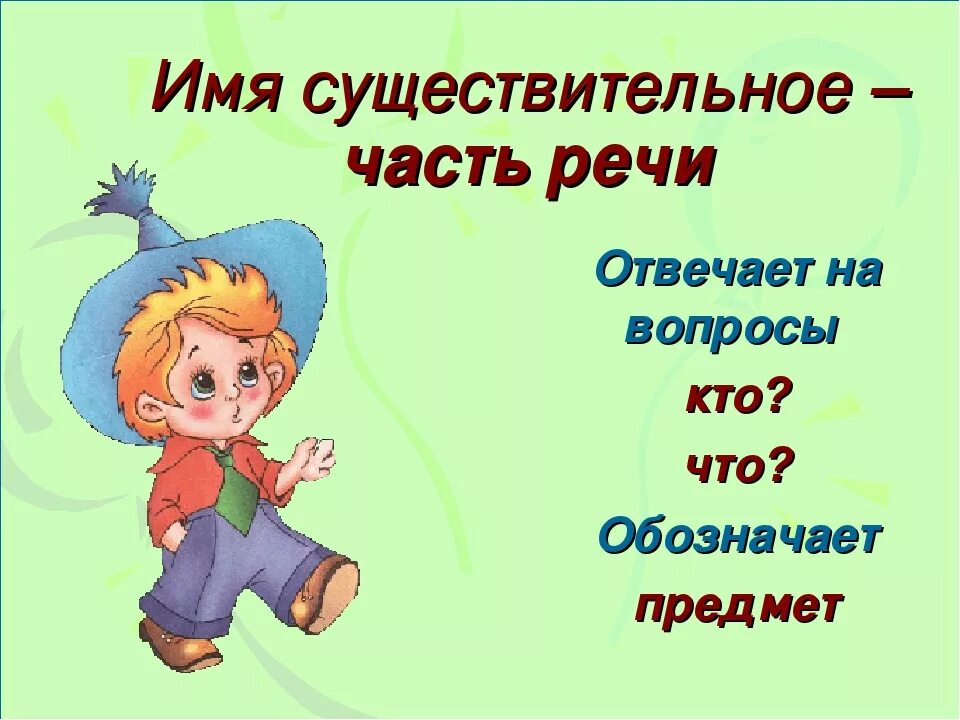 Имя существительное – часть речи

Отвечает на вопросы

кто?

что?

Обозначает

предмет